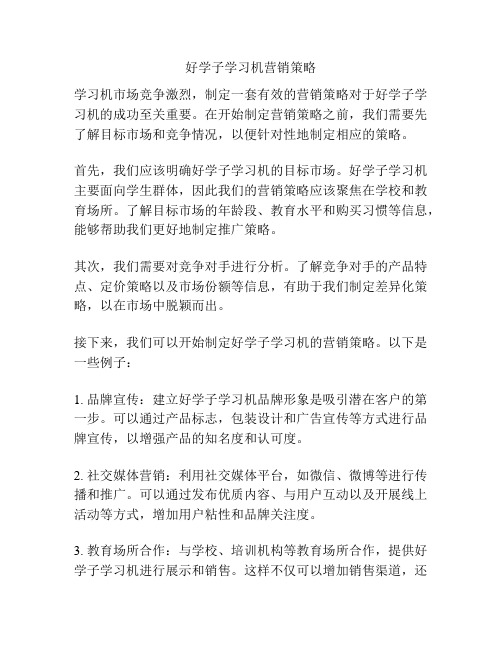 好学子学习机营销策略

学习机市场竞争激烈，制定一套有效的营销策略对于好学子学习机的成功至关重要。在开始制定营销策略之前，我们需要先了解目标市场和竞争情况，以便针对性地制定相应的策略。

首先，我们应该明确好学子学习机的目标市场。好学子学习机主要面向学生群体，因此我们的营销策略应该聚焦在学校和教育场所。了解目标市场的年龄段、教育水平和购买习惯等信息，能够帮助我们更好地制定推广策略。

其次，我们需要对竞争对手进行分析。了解竞争对手的产品特点、定价策略以及市场份额等信息，有助于我们制定差异化策略，以在市场中脱颖而出。

接下来，我们可以开始制定好学子学习机的营销策略。以下是一些例子：

1. 品牌宣传：建立好学子学习机品牌形象是吸引潜在客户的第一步。可以通过产品标志，包装设计和广告宣传等方式进行品牌宣传，以增强产品的知名度和认可度。

2. 社交媒体营销：利用社交媒体平台，如微信、微博等进行传播和推广。可以通过发布优质内容、与用户互动以及开展线上活动等方式，增加用户粘性和品牌关注度。

3. 教育场所合作：与学校、培训机构等教育场所合作，提供好学子学习机进行展示和销售。这样不仅可以增加销售渠道，还